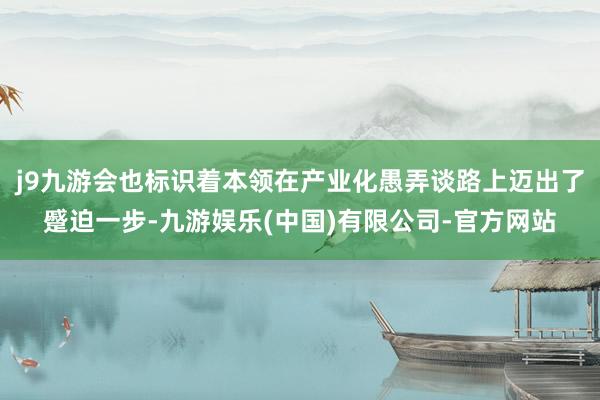 j9九游会也标识着本领在产业化愚弄谈路上迈出了蹙迫一步-九游娱乐(中国)有限公司-官方网站